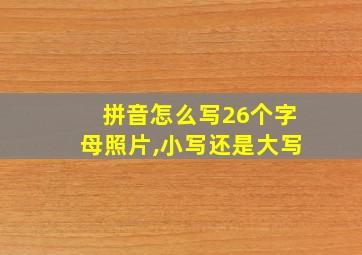 拼音怎么写26个字母照片,小写还是大写